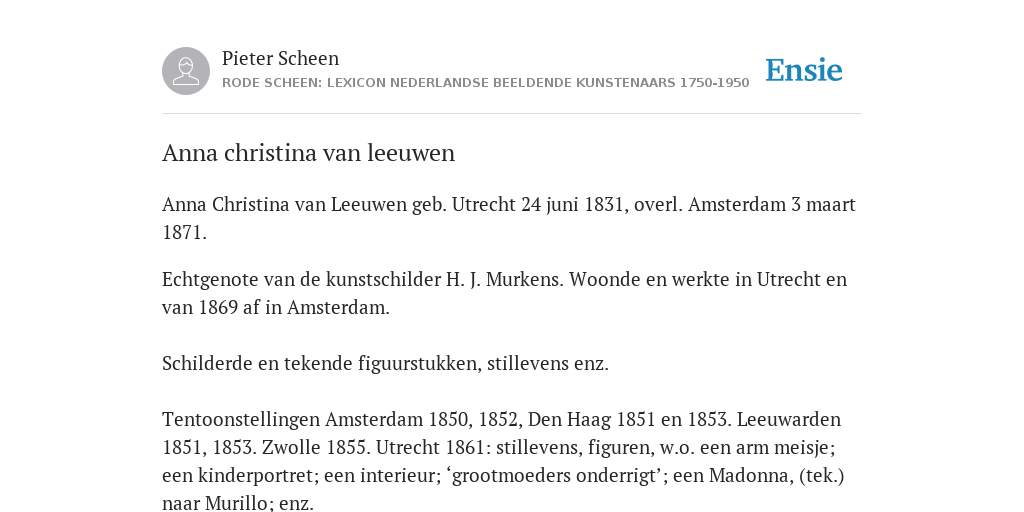 Pieter Scheen
RODE SCHEEN: LEXICON NEDERLANDSE BEELDENDE KUNSTENAARS 1750-1950

Ensie

Anna christina van leeuwen

Anna Christina van Leeuwen geb. Utrecht 24 juni 1831, overl. Amsterdam 3 maart 1871.

Echtgenote van de kunstschilder H. J. Murkens. Woonde en werkte in Utrecht en van 1869 af in Amsterdam.

Schilderde en tekende figuurstukken, stillevens enz.

Tentoonstellingen Amsterdam 1850, 1852, Den Haag 1851 en 1853. Leeuwarden 1851, 1853. Zwolle 1855. Utrecht 1861: stillevens, figuren, w.o. een arm meisje; een kinderportret; een interieur; ‘grootmoeders onderrigt’; een Madonna, (tek.) naar Murillo; enz.